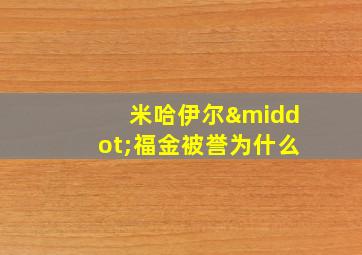 米哈伊尔&middot;福金被誉为什么